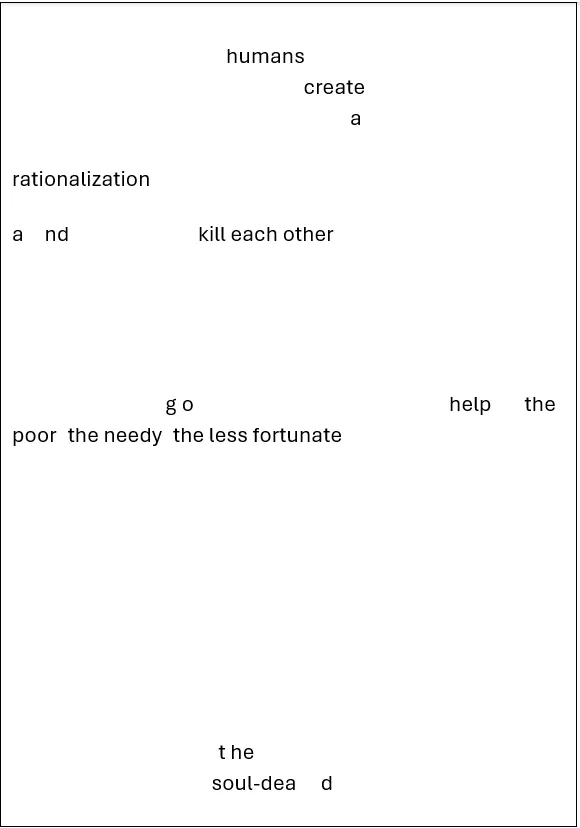 humans
create
a

rationalization

a nd kill each other

g o help the
poor the needy the less fortunate

t he
soul-dea d